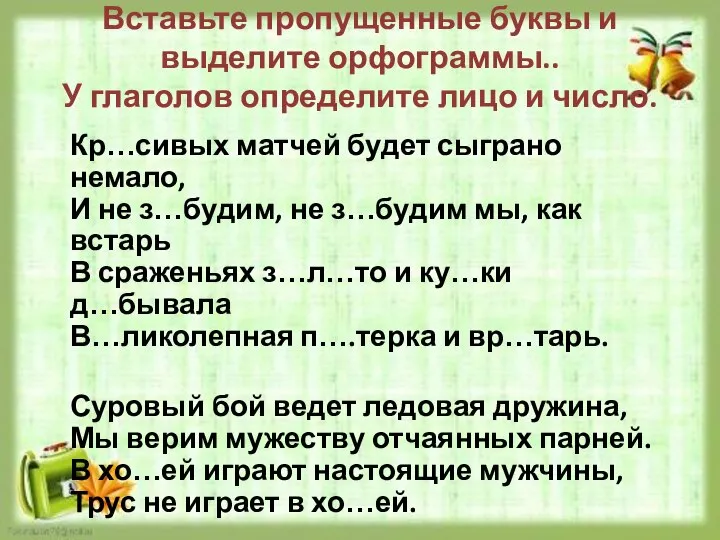 Вставьте пропущенные буквы и выделите орфограммы..
У глаголов определите лицо и число.

Кр…сивых матчей будет сыграно немало,
И не з…будим, не з…будим мы, как встарь
В сраженьях з…л…то и ку…ки д…бывала
В…ликолепная п….терка и вр…тарь.

Суровый бой ведет ледовая дружина,
Мы верим мужеству отчаянных парней.
В хо…ей играют настоящие мужчины,
Трус не играет в хо…ей.